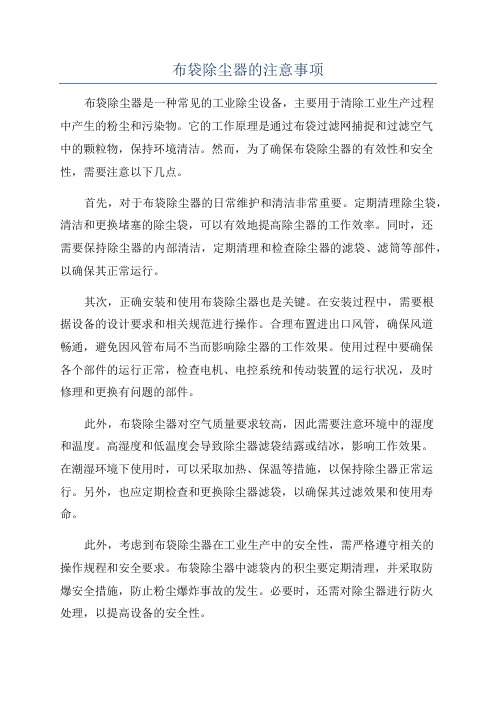 布袋除尘器的注意事项

布袋除尘器是一种常见的工业除尘设备，主要用于清除工业生产过程中产生的粉尘和污染物。它的工作原理是通过布袋过滤网捕捉和过滤空气中的颗粒物，保持环境清洁。然而，为了确保布袋除尘器的有效性和安全性，需要注意以下几点。

首先，对于布袋除尘器的日常维护和清洁非常重要。定期清理除尘袋，清洁和更换堵塞的除尘袋，可以有效地提高除尘器的工作效率。同时，还需要保持除尘器的内部清洁，定期清理和检查除尘器的滤袋、滤筒等部件，以确保其正常运行。

其次，正确安装和使用布袋除尘器也是关键。在安装过程中，需要根据设备的设计要求和相关规范进行操作。合理布置进出口风管，确保风道畅通，避免因风管布局不当而影响除尘器的工作效果。使用过程中要确保各个部件的运行正常，检查电机、电控系统和传动装置的运行状况，及时修理和更换有问题的部件。

此外，布袋除尘器对空气质量要求较高，因此需要注意环境中的湿度和温度。高湿度和低温度会导致除尘器滤袋结露或结冰，影响工作效果。在潮湿环境下使用时，可以采取加热、保温等措施，以保持除尘器正常运行。另外，也应定期检查和更换除尘器滤袋，以确保其过滤效果和使用寿命。

此外，考虑到布袋除尘器在工业生产中的安全性，需严格遵守相关的操作规程和安全要求。布袋除尘器中滤袋内的积尘要定期清理，并采取防爆安全措施，防止粉尘爆炸事故的发生。必要时，还需对除尘器进行防火处理，以提高设备的安全性。